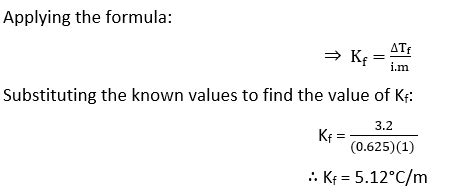 Applying the formula:

$\Rightarrow K_f = \frac{\Delta T_f}{i.m}$

Substituting the known values to find the value of $K_f$:

$K_f = \frac{3.2}{(0.625)(1)}$

$\therefore K_f = 5.12°C/m$